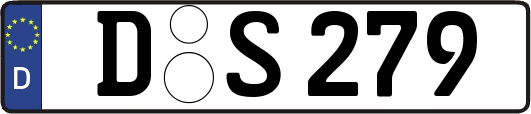 D

D S 279